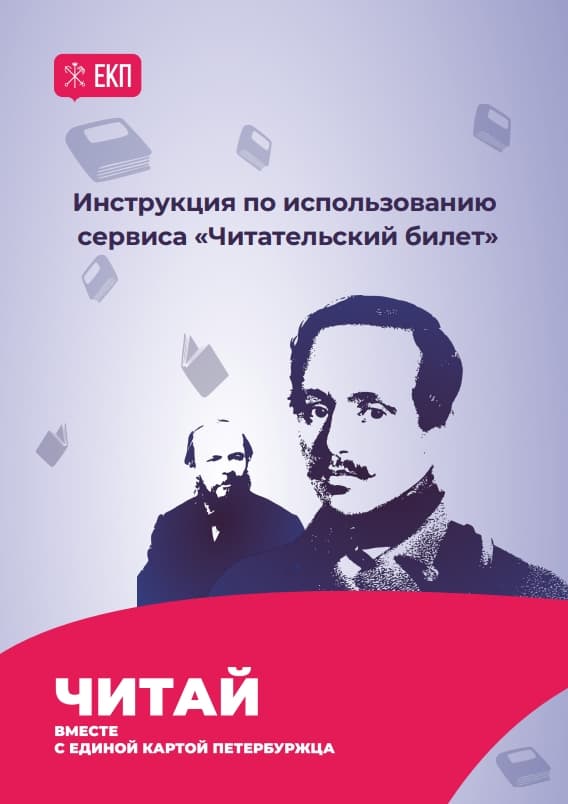 ЕКП

Инструкция по использованию сервиса «Читательский билет»

ЧИТАЙ
ВМЕСТЕ
С ЕДИНОЙ КАРТОЙ ПЕТЕРБУРЖЦА